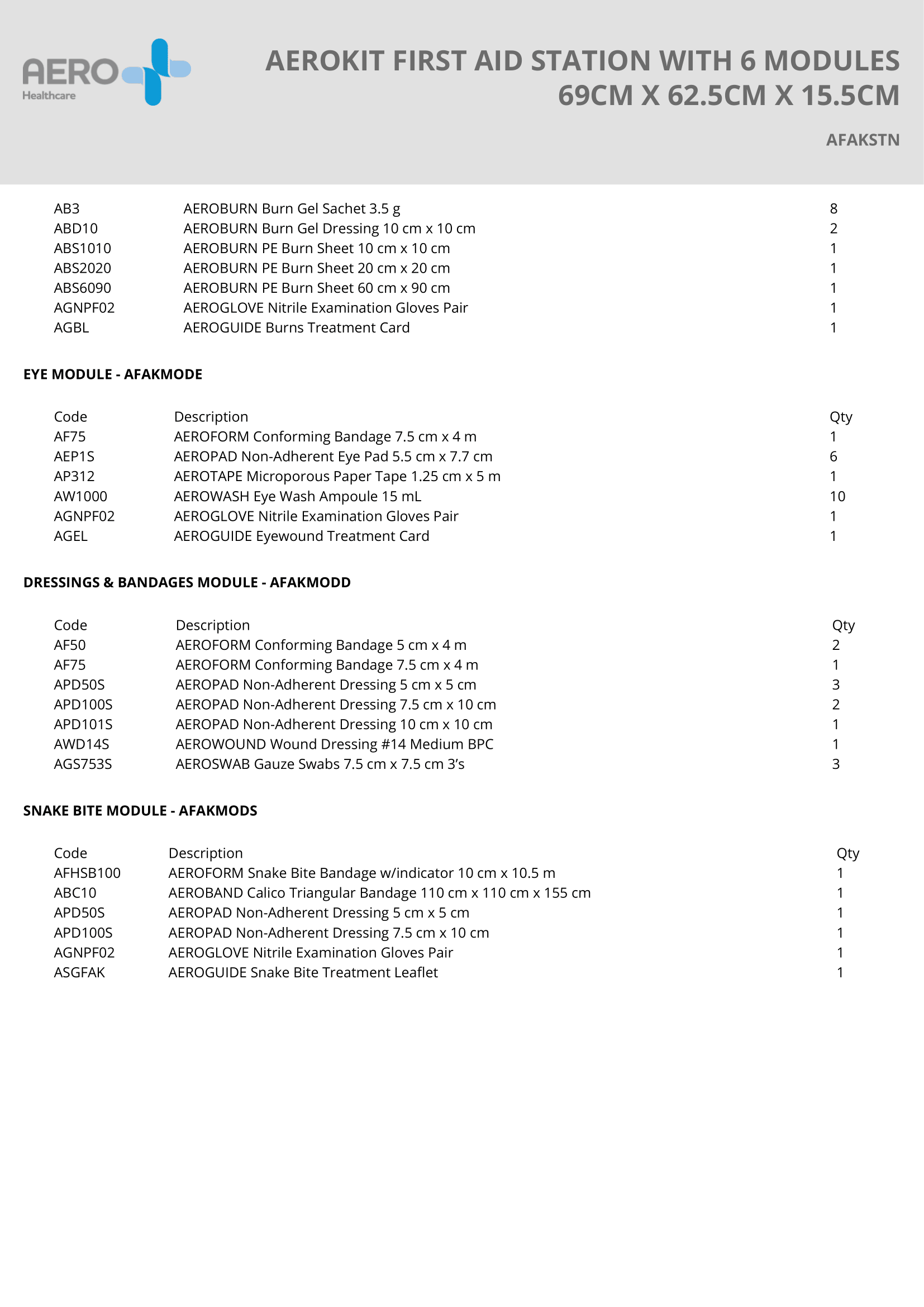 AERO Healthcare

AEROKIT FIRST AID STATION WITH 6 MODULES 69CM X 62.5CM X 15.5CM

AFAKSTN

| | | |
|---|---|---|
| AB3 | AEROBURN Burn Gel Sachet 3.5 g | 8 |
| ABD10 | AEROBURN Burn Gel Dressing 10 cm x 10 cm | 2 |
| ABS1010 | AEROBURN PE Burn Sheet 10 cm x 10 cm | 1 |
| ABS2020 | AEROBURN PE Burn Sheet 20 cm x 20 cm | 1 |
| ABS6090 | AEROBURN PE Burn Sheet 60 cm x 90 cm | 1 |
| AGNPF02 | AEROGLOVE Nitrile Examination Gloves Pair | 1 |
| AGBL | AEROGUIDE Burns Treatment Card | 1 |

EYE MODULE - AFAKMODE

| Code | Description | Qty |
|---|---|---|
| AF75 | AEROFORM Conforming Bandage 7.5 cm x 4 m | 1 |
| AEP1S | AEROPAD Non-Adherent Eye Pad 5.5 cm x 7.7 cm | 6 |
| AP312 | AEROTAPE Microporous Paper Tape 1.25 cm x 5 m | 1 |
| AW1000 | AEROWASH Eye Wash Ampoule 15 mL | 10 |
| AGNPF02 | AEROGLOVE Nitrile Examination Gloves Pair | 1 |
| AGEL | AEROGUIDE Eyewound Treatment Card | 1 |

DRESSINGS & BANDAGES MODULE - AFAKMODD

| Code | Description | Qty |
|---|---|---|
| AF50 | AEROFORM Conforming Bandage 5 cm x 4 m | 2 |
| AF75 | AEROFORM Conforming Bandage 7.5 cm x 4 m | 1 |
| APD50S | AEROPAD Non-Adherent Dressing 5 cm x 5 cm | 3 |
| APD100S | AEROPAD Non-Adherent Dressing 7.5 cm x 10 cm | 2 |
| APD101S | AEROPAD Non-Adherent Dressing 10 cm x 10 cm | 1 |
| AWD14S | AEROWOUND Wound Dressing #14 Medium BPC | 1 |
| AGS753S | AEROSWAB Gauze Swabs 7.5 cm x 7.5 cm 3's | 3 |

SNAKE BITE MODULE - AFAKMODS

| Code | Description | Qty |
|---|---|---|
| AFHSB100 | AEROFORM Snake Bite Bandage w/indicator 10 cm x 10.5 m | 1 |
| ABC10 | AEROBAND Calico Triangular Bandage 110 cm x 110 cm x 155 cm | 1 |
| APD50S | AEROPAD Non-Adherent Dressing 5 cm x 5 cm | 1 |
| APD100S | AEROPAD Non-Adherent Dressing 7.5 cm x 10 cm | 1 |
| AGNPF02 | AEROGLOVE Nitrile Examination Gloves Pair | 1 |
| ASGFAK | AEROGUIDE Snake Bite Treatment Leaflet | 1 |